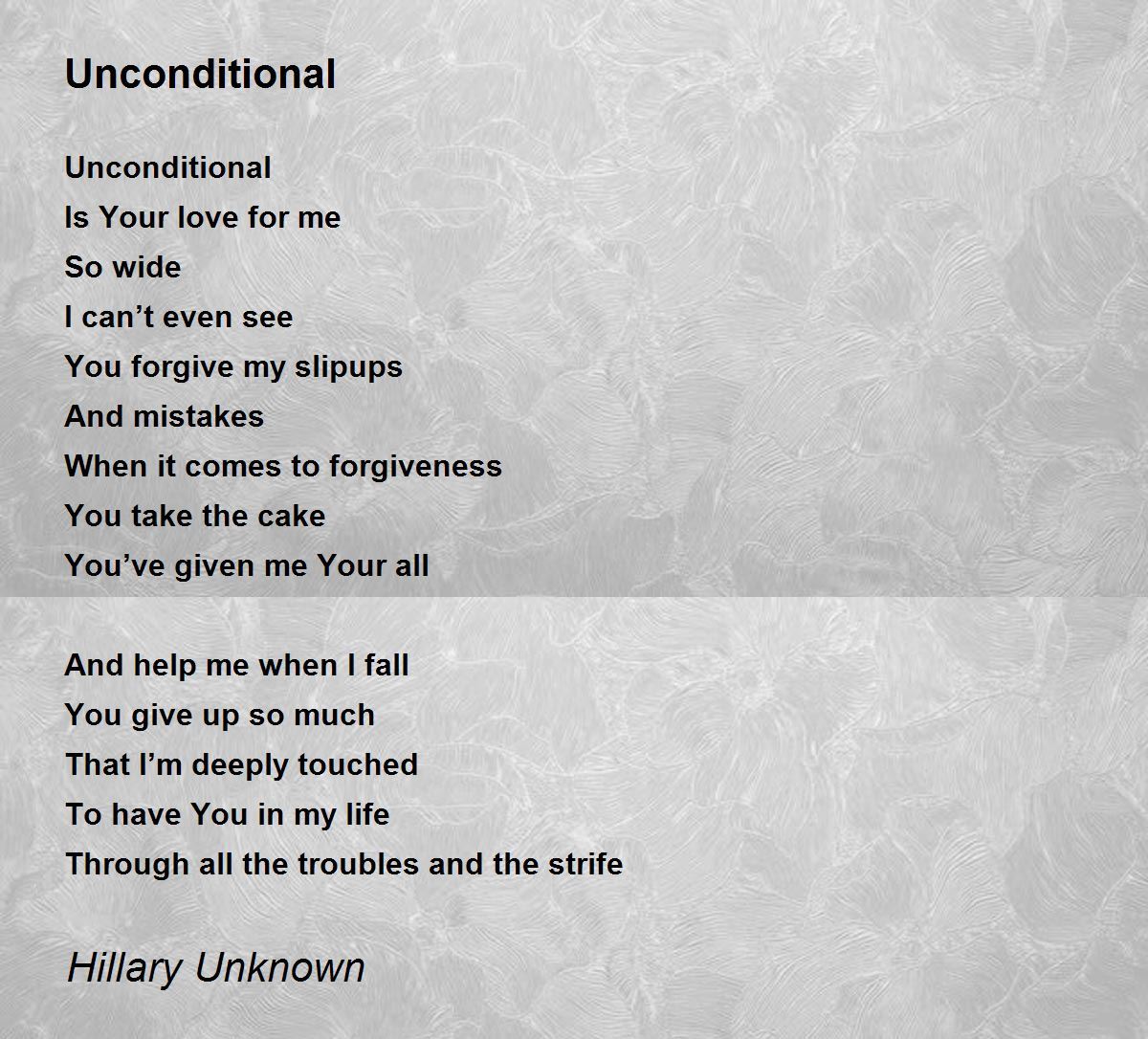 Unconditional

Unconditional
Is Your love for me
So wide
I can't even see
You forgive my slipups
And mistakes
When it comes to forgiveness
You take the cake
You've given me Your all

And help me when I fall
You give up so much
That I'm deeply touched
To have You in my life
Through all the troubles and the strife

Hillary Unknown